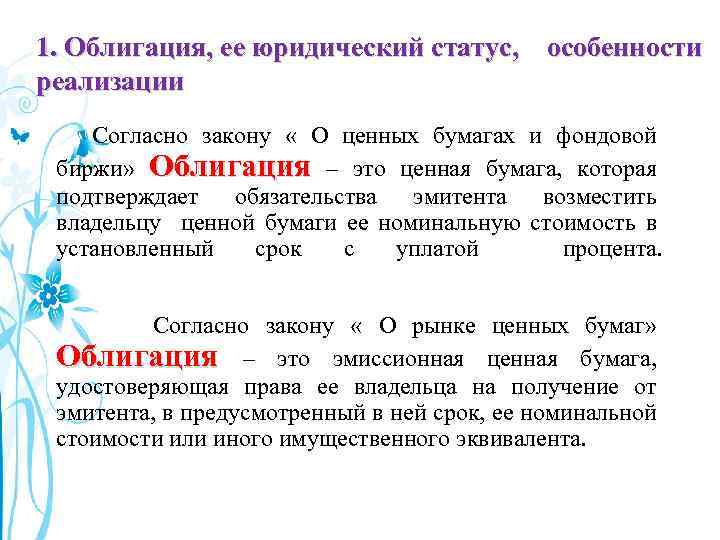 1. Облигация, ее юридический статус, особенности реализации

Согласно закону « О ценных бумагах и фондовой биржи» Облигация – это ценная бумага, которая подтверждает обязательства эмитента возместить владельцу ценной бумаги ее номинальную стоимость в установленный срок с уплатой процента.

Согласно закону « О рынке ценных бумаг» Облигация – это эмиссионная ценная бумага, удостоверяющая права ее владельца на получение от эмитента, в предусмотренный в ней срок, ее номинальной стоимости или иного имущественного эквивалента.